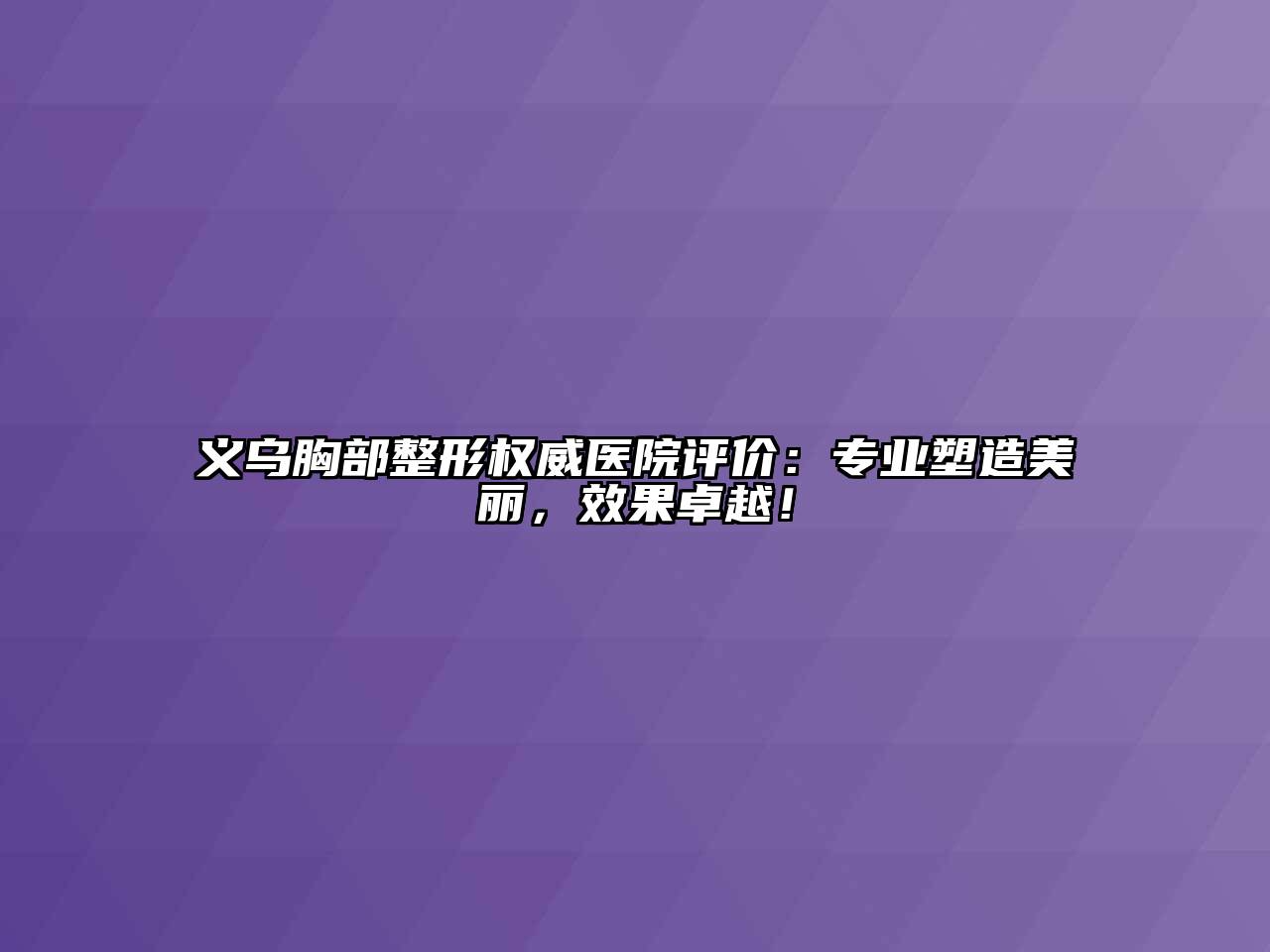 义乌胸部整形权威医院评价：专业塑造美丽，效果卓越！